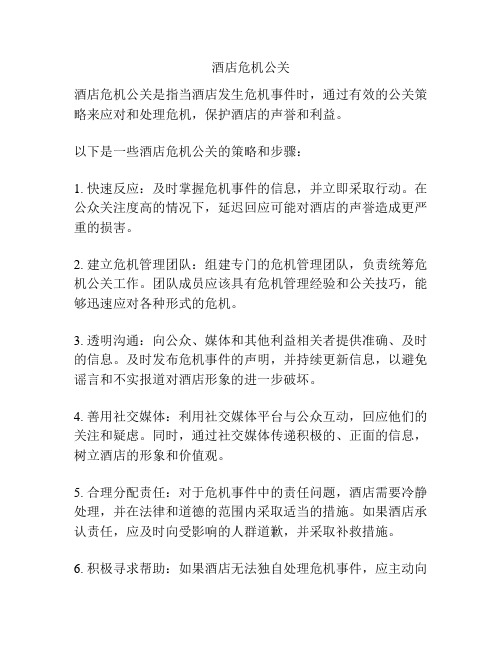 酒店危机公关

酒店危机公关是指当酒店发生危机事件时，通过有效的公关策略来应对和处理危机，保护酒店的声誉和利益。

以下是一些酒店危机公关的策略和步骤：

1. 快速反应：及时掌握危机事件的信息，并立即采取行动。在公众关注度高的情况下，延迟回应可能对酒店的声誉造成更严重的损害。

2. 建立危机管理团队：组建专门的危机管理团队，负责统筹危机公关工作。团队成员应该具有危机管理经验和公关技巧，能够迅速应对各种形式的危机。

3. 透明沟通：向公众、媒体和其他利益相关者提供准确、及时的信息。及时发布危机事件的声明，并持续更新信息，以避免谣言和不实报道对酒店形象的进一步破坏。

4. 善用社交媒体：利用社交媒体平台与公众互动，回应他们的关注和疑虑。同时，通过社交媒体传递积极的、正面的信息，树立酒店的形象和价值观。

5. 合理分配责任：对于危机事件中的责任问题，酒店需要冷静处理，并在法律和道德的范围内采取适当的措施。如果酒店承认责任，应及时向受影响的人群道歉，并采取补救措施。

6. 积极寻求帮助：如果酒店无法独自处理危机事件，应主动向